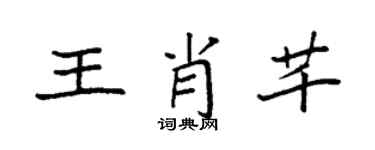 王肖芊

词典网